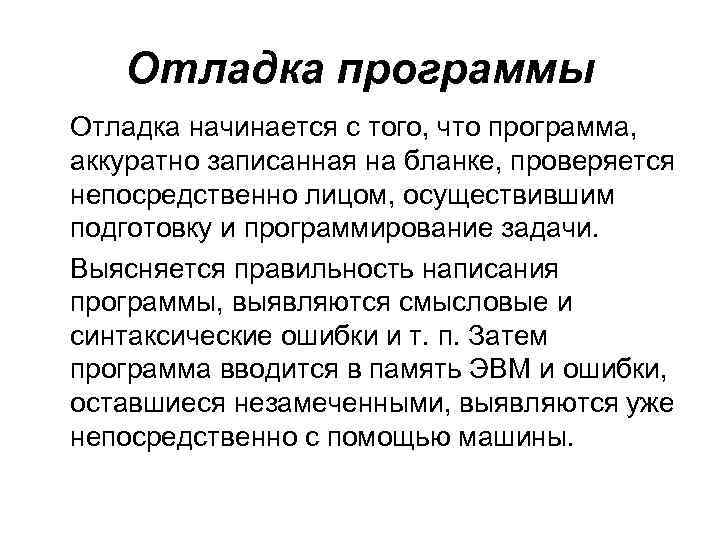 Отладка программы

Отладка начинается с того, что программа, аккуратно записанная на бланке, проверяется непосредственно лицом, осуществившим подготовку и программирование задачи.

Выясняется правильность написания программы, выявляются смысловые и синтаксические ошибки и т. п. Затем программа вводится в память ЭВМ и ошибки, оставшиеся незамеченными, выявляются уже непосредственно с помощью машины.